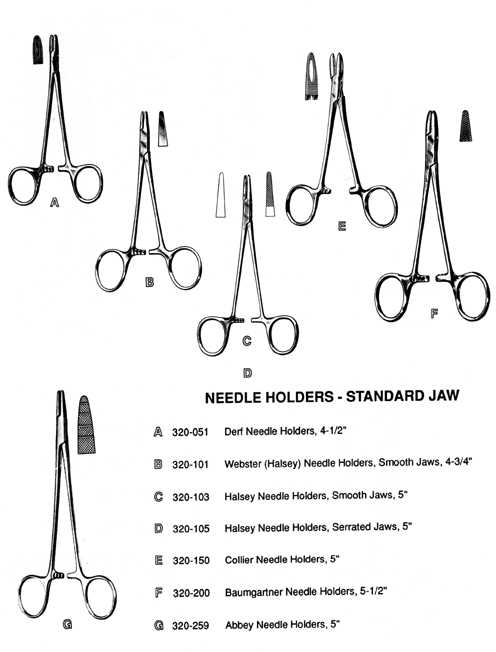 A

B

C

D

E

F

G

NEEDLE HOLDERS - STANDARD JAW

A 320-051 Derf Needle Holders, 4-1/2"

B 320-101 Webster (Halsey) Needle Holders, Smooth Jaws, 4-3/4"

C 320-103 Halsey Needle Holders, Smooth Jaws, 5"

D 320-105 Halsey Needle Holders, Serrated Jaws, 5"

E 320-150 Collier Needle Holders, 5"

F 320-200 Baumgartner Needle Holders, 5-1/2"

G 320-259 Abbey Needle Holders, 5"